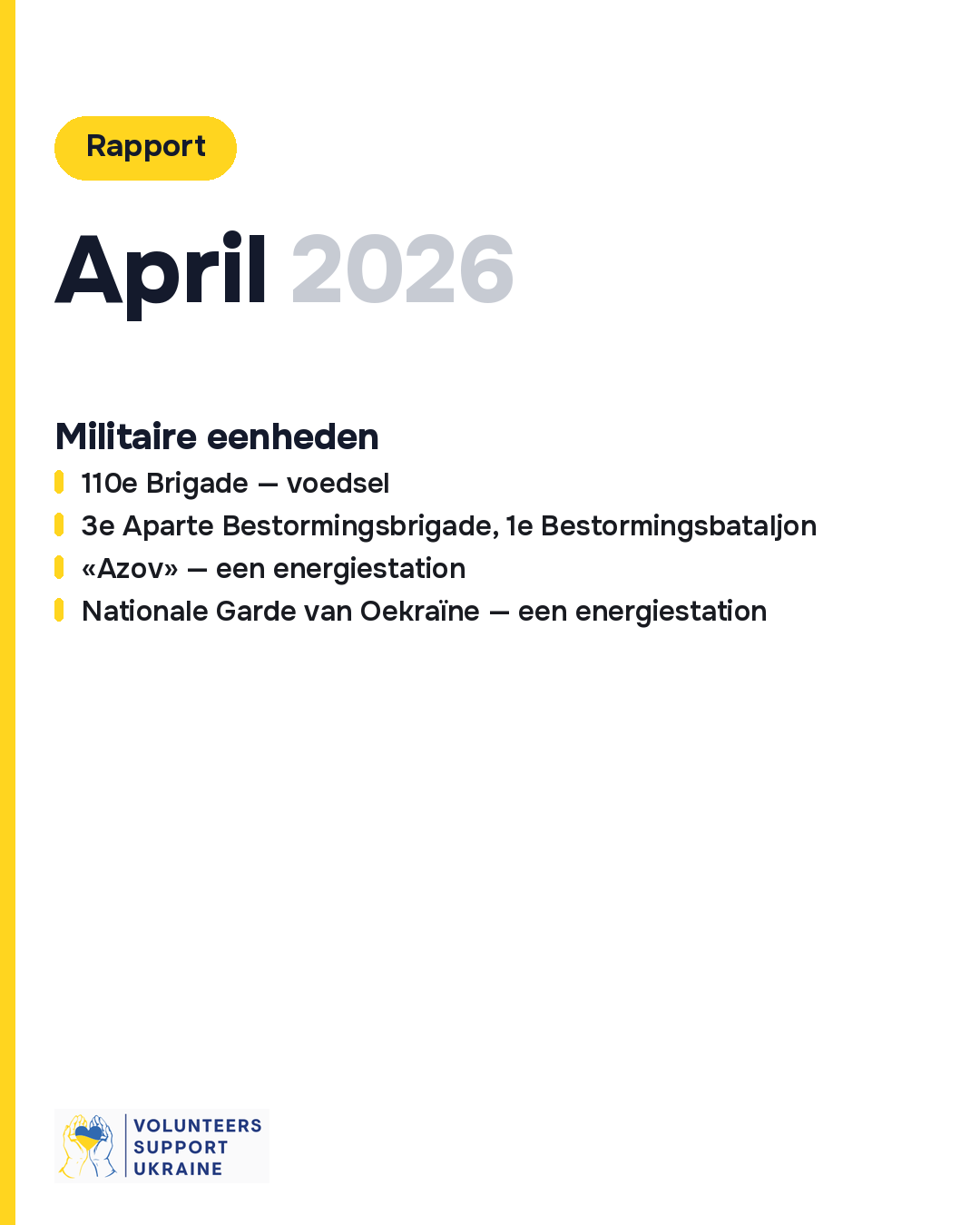 Rapport

April 2026

Militaire eenheden

110e Brigade — voedsel

3e Aparte Bestormingsbrigade, 1e Bestormingsbataljon

«Azov» — een energiestation

Nationale Garde van Oekraïne — een energiestation

VOLUNTEERS SUPPORT UKRAINE